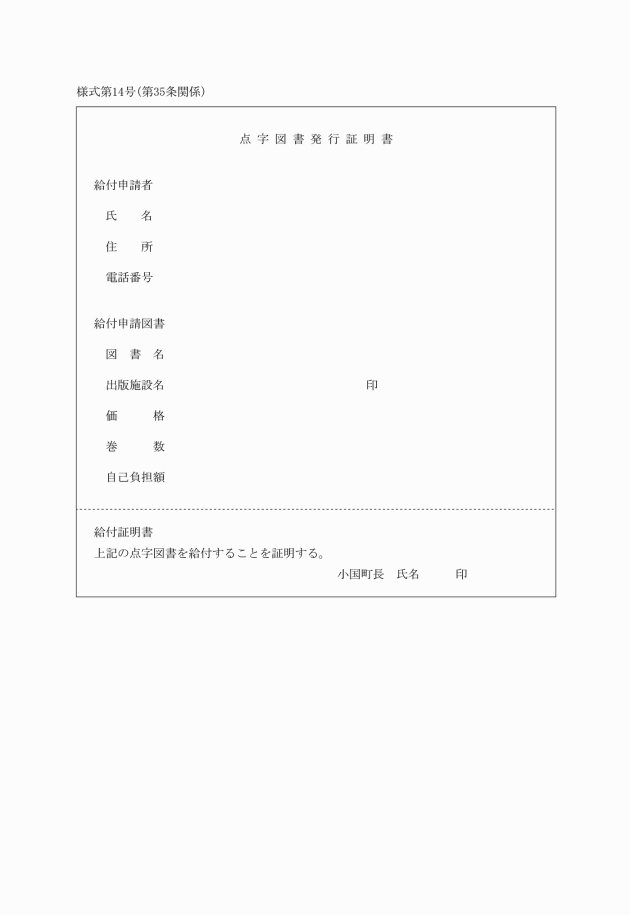 様式第14号(第35条関係)

点字図書発行証明書

給付申請者

氏　名

住　所

電話番号

給付申請図書

図書名

出版施設名　印

価　格

巻　数

自己負担額

給付証明書

上記の点字図書を給付することを証明する。

小国町長　氏名　印